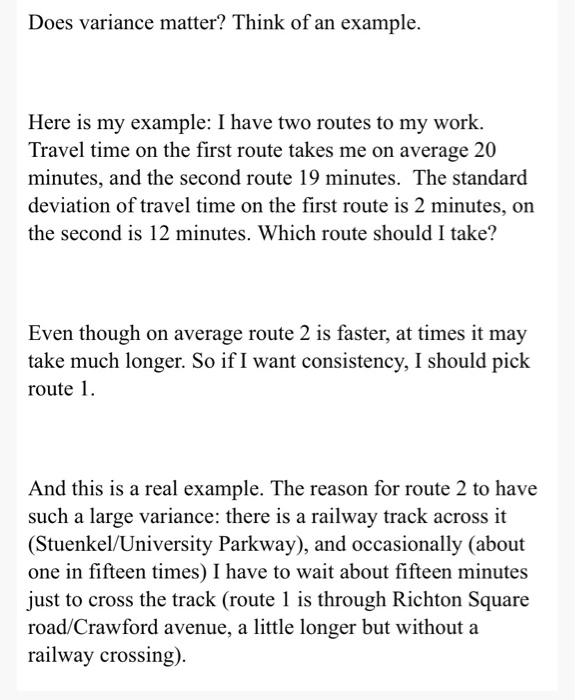 Does variance matter? Think of an example.

Here is my example: I have two routes to my work. Travel time on the first route takes me on average 20 minutes, and the second route 19 minutes. The standard deviation of travel time on the first route is 2 minutes, on the second is 12 minutes. Which route should I take?

Even though on average route 2 is faster, at times it may take much longer. So if I want consistency, I should pick route 1.

And this is a real example. The reason for route 2 to have such a large variance: there is a railway track across it (Stuenkel/University Parkway), and occasionally (about one in fifteen times) I have to wait about fifteen minutes just to cross the track (route 1 is through Richton Square road/Crawford avenue, a little longer but without a railway crossing).